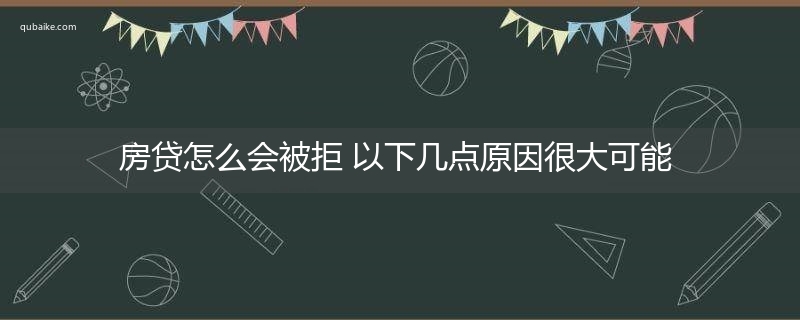 qubaike.com

房贷怎么会被拒 以下几点原因很大可能